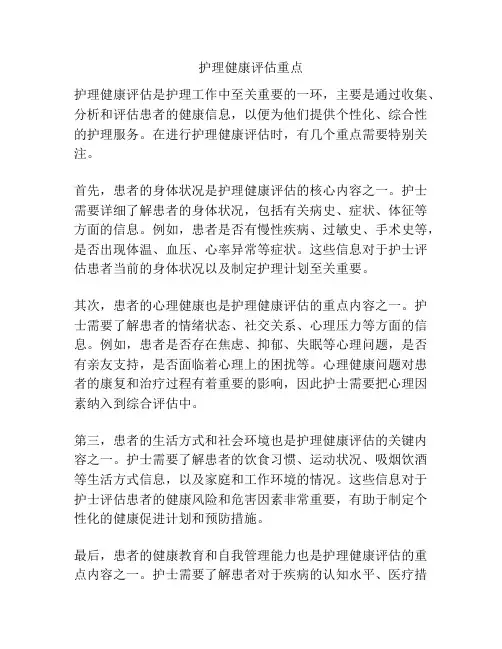 护理健康评估重点

护理健康评估是护理工作中至关重要的一环，主要是通过收集、分析和评估患者的健康信息，以便为他们提供个性化、综合性的护理服务。在进行护理健康评估时，有几个重点需要特别关注。

首先，患者的身体状况是护理健康评估的核心内容之一。护士需要详细了解患者的身体状况，包括有关病史、症状、体征等方面的信息。例如，患者是否有慢性疾病、过敏史、手术史等，是否出现体温、血压、心率异常等症状。这些信息对于护士评估患者当前的身体状况以及制定护理计划至关重要。

其次，患者的心理健康也是护理健康评估的重点内容之一。护士需要了解患者的情绪状态、社交关系、心理压力等方面的信息。例如，患者是否存在焦虑、抑郁、失眠等心理问题，是否有亲友支持，是否面临着心理上的困扰等。心理健康问题对患者的康复和治疗过程有着重要的影响，因此护士需要把心理因素纳入到综合评估中。

第三，患者的生活方式和社会环境也是护理健康评估的关键内容之一。护士需要了解患者的饮食习惯、运动状况、吸烟饮酒等生活方式信息，以及家庭和工作环境的情况。这些信息对于护士评估患者的健康风险和危害因素非常重要，有助于制定个性化的健康促进计划和预防措施。

最后，患者的健康教育和自我管理能力也是护理健康评估的重点内容之一。护士需要了解患者对于疾病的认知水平、医疗措